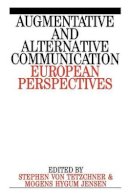 AUGMENTATIVE AND ALTERNATIVE COMMUNICATION
EUROPEAN PERSPECTIVES

EDITED BY
STEPHEN VON TETZCHNER &
MOGENS HYGUM JENSEN